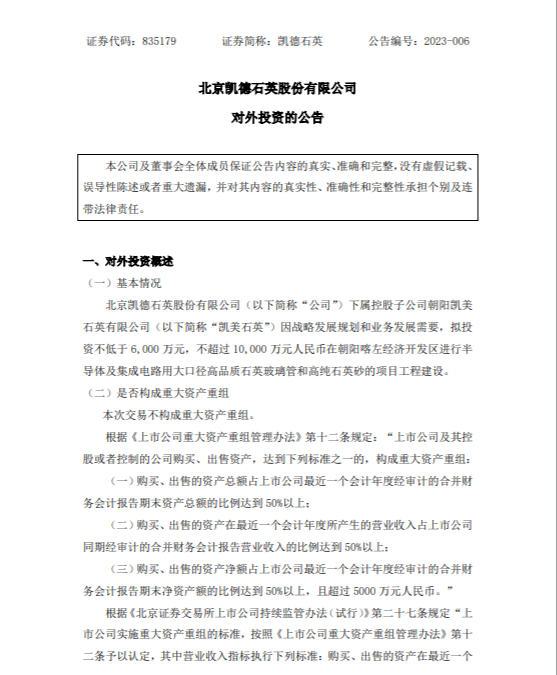 证券代码：835179　　证券简称：凯德石英　　公告编号：2023-006

北京凯德石英股份有限公司
对外投资的公告

本公司及董事会全体成员保证公告内容的真实、准确和完整，没有虚假记载、误导性陈述或者重大遗漏，并对其内容的真实性、准确性和完整性承担个别及连带法律责任。

一、对外投资概述
（一）基本情况
北京凯德石英股份有限公司（以下简称“公司”）下属控股子公司朝阳凯美石英有限公司（以下简称“凯美石英”）因战略发展规划和业务发展需要，拟投资不低于 6,000 万元，不超过 10,000 万元人民币在朝阳喀左经济开发区进行半导体及集成电路用大口径高品质石英玻璃管和高纯石英砂的项目工程建设。
（二）是否构成重大资产重组
本次交易不构成重大资产重组。
根据《上市公司重大资产重组管理办法》第十二条规定：“上市公司及其控股或者控制的公司购买、出售资产，达到下列标准之一的，构成重大资产重组：
（一）购买、出售的资产总额占上市公司最近一个会计年度经审计的合并财务会计报告期末资产总额的比例达到 50%以上；
（二）购买、出售的资产在最近一个会计年度所产生的营业收入占上市公司同期经审计的合并财务会计报告营业收入的比例达到 50%以上；
（三）购买、出售的资产净额占上市公司最近一个会计年度经审计的合并财务会计报告期末净资产额的比例达到 50%以上，且超过 5000 万元人民币。”
根据《北京证券交易所上市公司持续监管办法（试行）》第二十七条规定“上市公司实施重大资产重组的标准，按照《上市公司重大资产重组管理办法》第十二条予以认定，其中营业收入指标执行下列标准：购买、出售的资产在最近一个